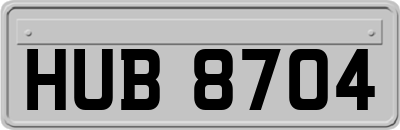 HUB 8704